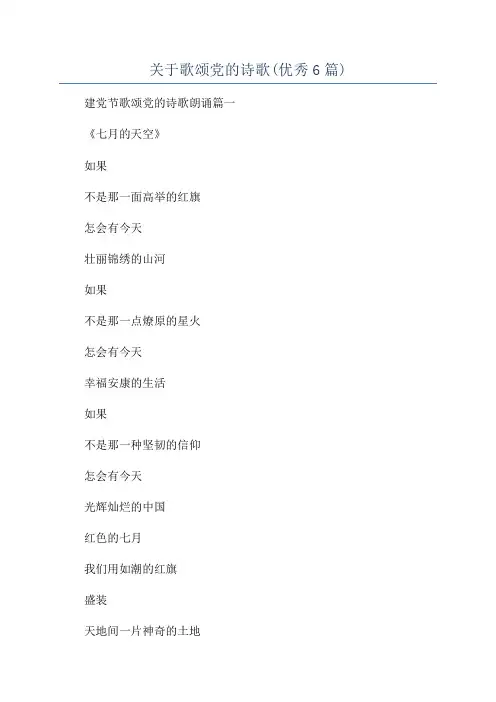 关于歌颂党的诗歌(优秀6篇)

建党节歌颂党的诗歌朗诵篇一

《七月的天空》

如果

不是那一面高举的红旗

怎会有今天

壮丽锦绣的山河

如果

不是那一点燎原的星火

怎会有今天

幸福安康的生活

如果

不是那一种坚韧的信仰

怎会有今天

光辉灿烂的中国

红色的七月

我们用如潮的红旗

盛装

天地间一片神奇的土地